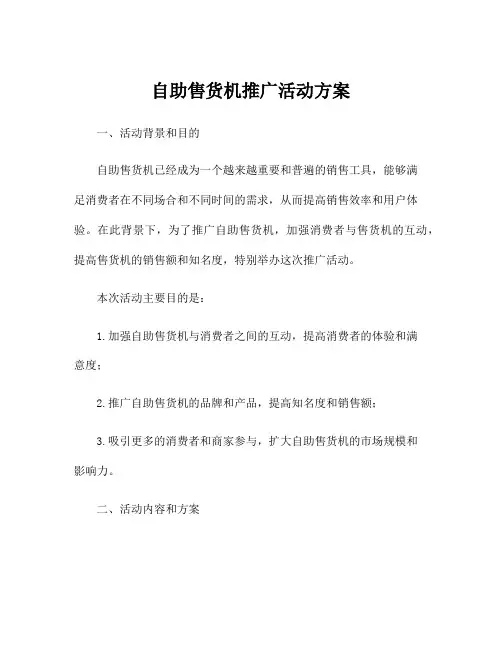 自助售货机推广活动方案

一、活动背景和目的

自助售货机已经成为一个越来越重要和普遍的销售工具，能够满足消费者在不同场合和不同时间的需求，从而提高销售效率和用户体验。在此背景下，为了推广自助售货机，加强消费者与售货机的互动，提高售货机的销售额和知名度，特别举办这次推广活动。

本次活动主要目的是：

1. 加强自助售货机与消费者之间的互动，提高消费者的体验和满意度；

2. 推广自助售货机的品牌和产品，提高知名度和销售额；

3. 吸引更多的消费者和商家参与，扩大自助售货机的市场规模和影响力。

二、活动内容和方案